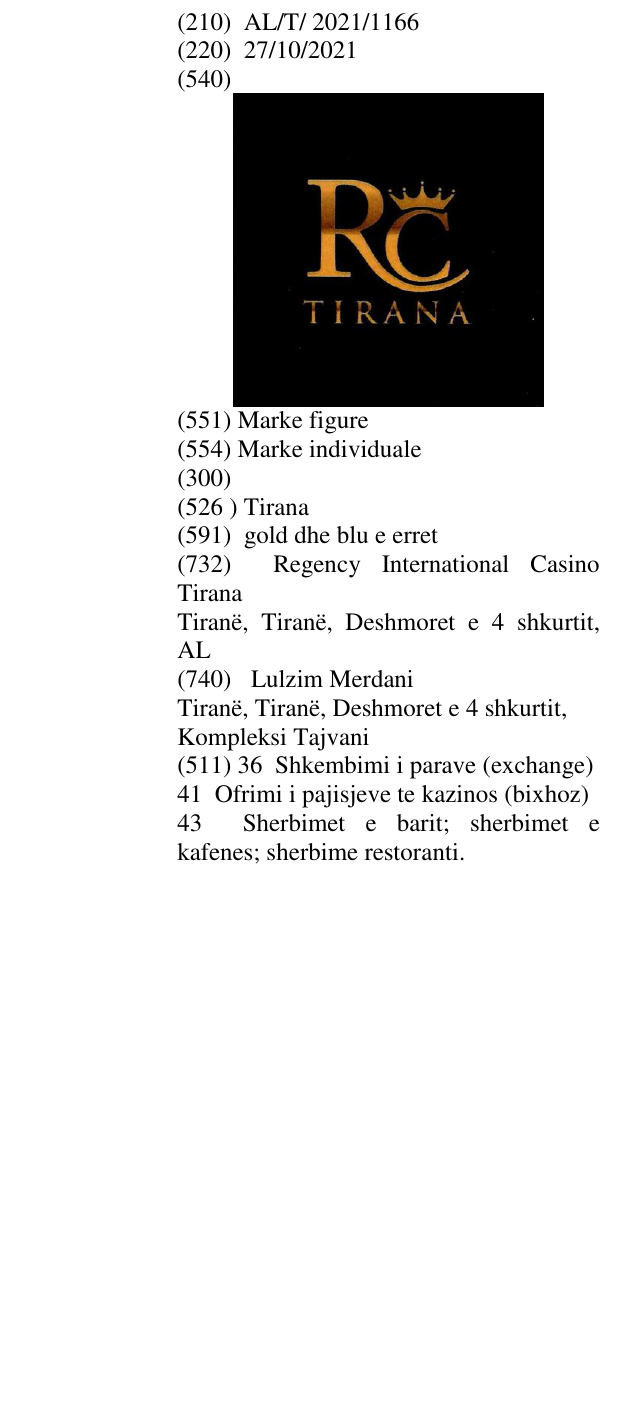 (210) AL/T/ 2021/1166
(220) 27/10/2021
(540)

RC
TIRANA

(551) Marke figure
(554) Marke individuale
(300)
(526 ) Tirana
(591) gold dhe blu e erret
(732) Regency International Casino Tirana
Tiranë, Tiranë, Deshmoret e 4 shkurtit, AL
(740) Lulzim Merdani
Tiranë, Tiranë, Deshmoret e 4 shkurtit, Kompleksi Tajvani
(511) 36 Shkembimi i parave (exchange)
41 Ofrimi i pajisjeve te kazinos (bixhoz)
43 Sherbimet e barit; sherbimet e kafenes; sherbime restoranti.